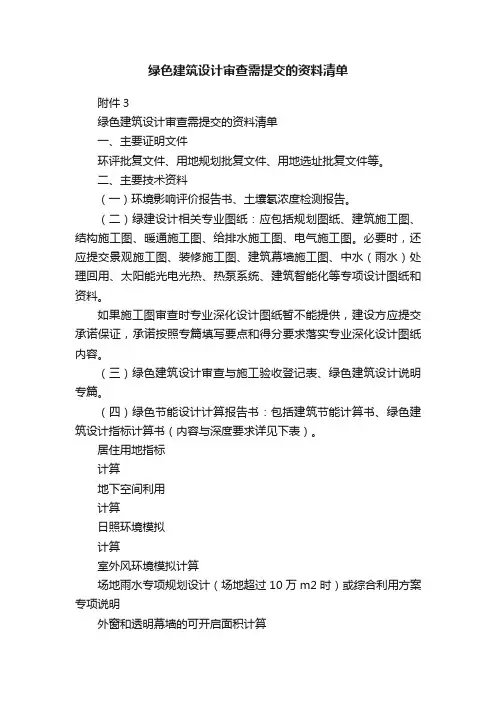 绿色建筑设计审查需提交的资料清单

附件 3

绿色建筑设计审查需提交的资料清单

一、主要证明文件

环评批复文件、用地规划批复文件、用地选址批复文件等。

二、主要技术资料

（一）环境影响评价报告书、土壤氡浓度检测报告。

（二）绿建设计相关专业图纸：应包括规划图纸、建筑施工图、结构施工图、暖通施工图、给排水施工图、电气施工图。必要时，还应提交景观施工图、装修施工图、建筑幕墙施工图、中水（雨水）处理回用、太阳能光电光热、热泵系统、建筑智能化等专项设计图纸和资料。

如果施工图审查时专业深化设计图纸暂不能提供，建设方应提交承诺保证，承诺按照专篇填写要点和得分要求落实专业深化设计图纸内容。

（三）绿色建筑设计审查与施工验收登记表、绿色建筑设计说明专篇。

（四）绿色节能设计计算报告书：包括建筑节能计算书、绿色建筑设计指标计算书（内容与深度要求详见下表）。

居住用地指标

计算

地下空间利用

计算

日照环境模拟

计算

室外风环境模拟计算

场地雨水专项规划设计（场地超过 10 万 m2 时）或综合利用方案专项说明

外窗和透明幕墙的可开启面积计算